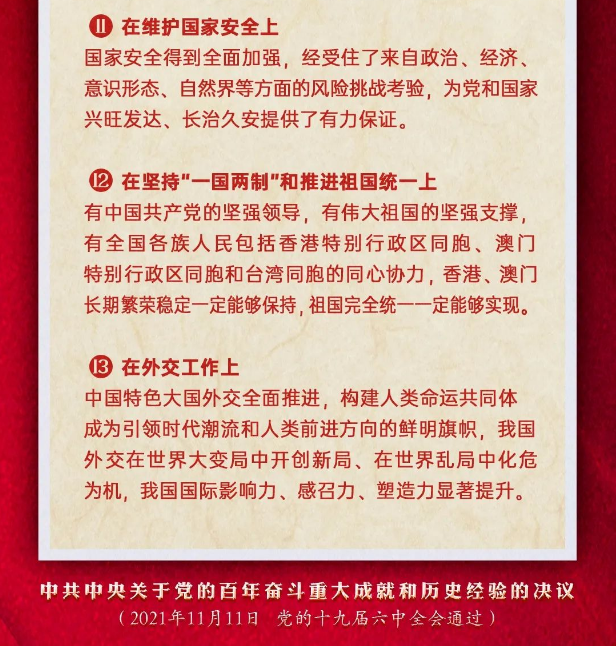 ⑪ 在维护国家安全上
国家安全得到全面加强，经受住了来自政治、经济、意识形态、自然界等方面的风险挑战考验，为党和国家兴旺发达、长治久安提供了有力保证。

⑫ 在坚持"一国两制"和推进祖国统一上
有中国共产党的坚强领导，有伟大祖国的坚强支撑，有全国各族人民包括香港特别行政区同胞、澳门特别行政区同胞和台湾同胞的同心协力，香港、澳门长期繁荣稳定一定能够保持，祖国完全统一一定能够实现。

⑬ 在外交工作上
中国特色大国外交全面推进，构建人类命运共同体成为引领时代潮流和人类前进方向的鲜明旗帜，我国外交在世界大变局中开创新局、在世界乱局中化危为机，我国国际影响力、感召力、塑造力显著提升。

中共中央关于党的百年奋斗重大成就和历史经验的决议
（2021年11月11日 党的十九届六中全会通过）